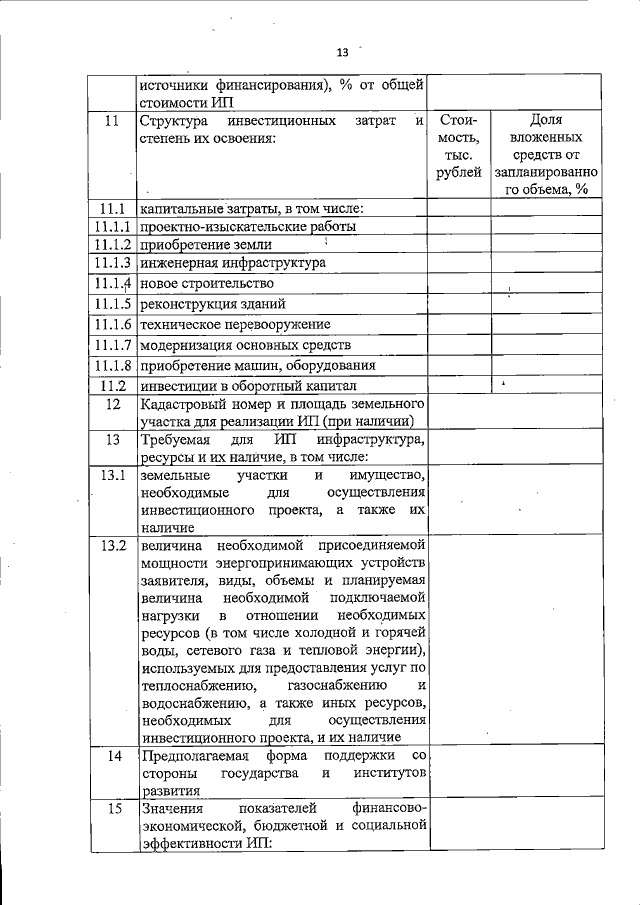 13

|  |  |  |  |
|---|---|---|---|
|  | источники финансирования), % от общей стоимости ИП |  |  |
| 11 | Структура инвестиционных затрат и степень их освоения: | Стоимость, тыс. рублей | Доля вложенных средств от запланированного объема, % |
| 11.1 | капитальные затраты, в том числе: |  |  |
| 11.1.1 | проектно-изыскательские работы |  |  |
| 11.1.2 | приобретение земли |  |  |
| 11.1.3 | инженерная инфраструктура |  |  |
| 11.1.4 | новое строительство |  |  |
| 11.1.5 | реконструкция зданий |  |  |
| 11.1.6 | техническое перевооружение |  |  |
| 11.1.7 | модернизация основных средств |  |  |
| 11.1.8 | приобретение машин, оборудования |  |  |
| 11.2 | инвестиции в оборотный капитал |  |  |
| 12 | Кадастровый номер и площадь земельного участка для реализации ИП (при наличии) |  |  |
| 13 | Требуемая для ИП инфраструктура, ресурсы и их наличие, в том числе: |  |  |
| 13.1 | земельные участки и имущество, необходимые для осуществления инвестиционного проекта, а также их наличие |  |  |
| 13.2 | величина необходимой присоединяемой мощности энергопринимающих устройств заявителя, виды, объемы и планируемая величина необходимой подключаемой нагрузки в отношении необходимых ресурсов (в том числе холодной и горячей воды, сетевого газа и тепловой энергии), используемых для предоставления услуг по теплоснабжению, газоснабжению и водоснабжению, а также иных ресурсов, необходимых для осуществления инвестиционного проекта, и их наличие |  |  |
| 14 | Предполагаемая форма поддержки со стороны государства и институтов развития |  |  |
| 15 | Значения показателей финансово-экономической, бюджетной и социальной эффективности ИП: |  |  |